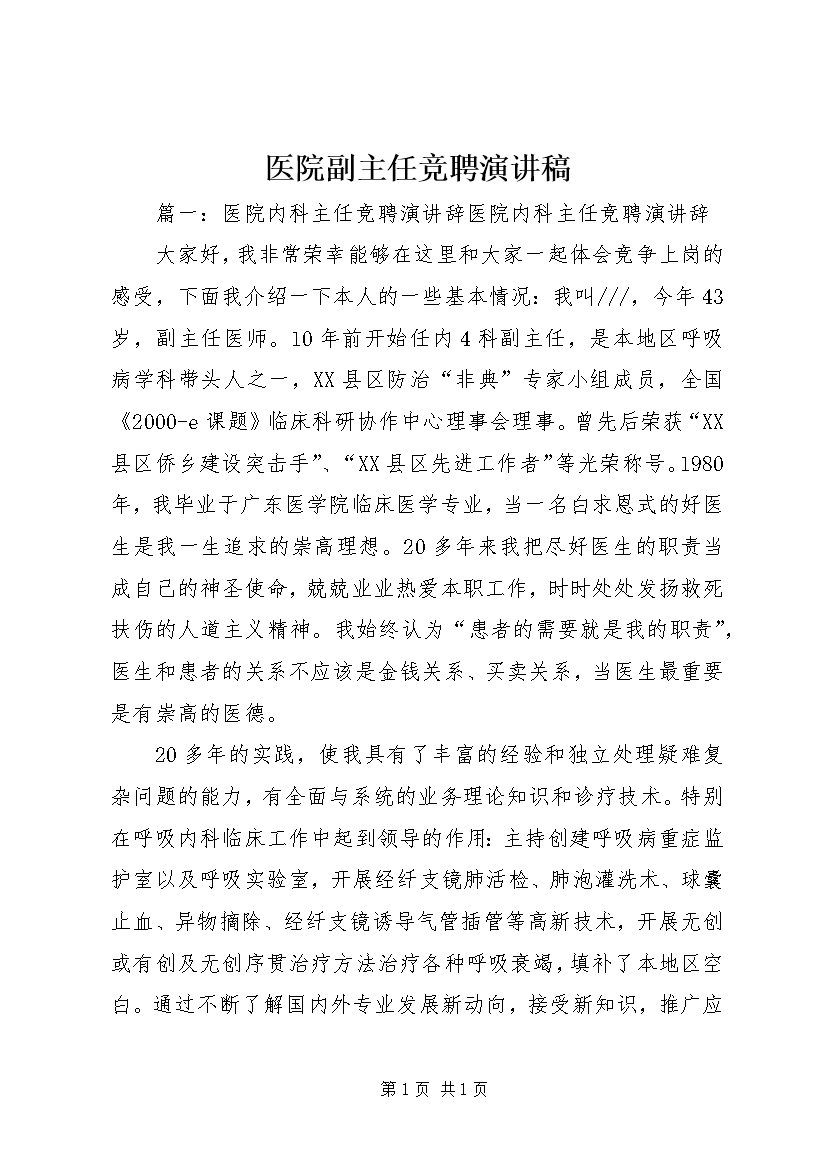 医院副主任竞聘演讲稿

篇一：医院内科主任竞聘演讲辞医院内科主任竞聘演讲辞

大家好，我非常荣幸能够在这里和大家一起体会竞争上岗的感受，下面我介绍一下本人的一些基本情况：我叫///，今年43岁，副主任医师。10年前开始任内4科副主任，是本地区呼吸病学科带头人之一，XX县区防治“非典”专家小组成员，全国《2000-e课题》临床科研协作中心理事会理事。曾先后荣获“XX县区侨乡建设突击手”、“XX县区先进工作者”等光荣称号。1980年，我毕业于广东医学院临床医学专业，当一名白求恩式的好医生是我一生追求的崇高理想。20多年来我把尽好医生的职责当成自己的神圣使命，兢兢业业热爱本职工作，时时处处发扬救死扶伤的人道主义精神。我始终认为“患者的需要就是我的职责”，医生和患者的关系不应该是金钱关系、买卖关系，当医生最重要是有崇高的医德。

20多年的实践，使我具有了丰富的经验和独立处理疑难复杂问题的能力，有全面与系统的业务理论知识和诊疗技术。特别在呼吸内科临床工作中起到领导的作用：主持创建呼吸病重症监护室以及呼吸实验室，开展经纤支镜肺活检、肺泡灌洗术、球囊止血、异物摘除、经纤支镜诱导气管插管等高新技术，开展无创或有创及无创序贯治疗方法治疗各种呼吸衰竭，填补了本地区空白。通过不断了解国内外专业发展新动向，接受新知识，推广应

第1页 共1页